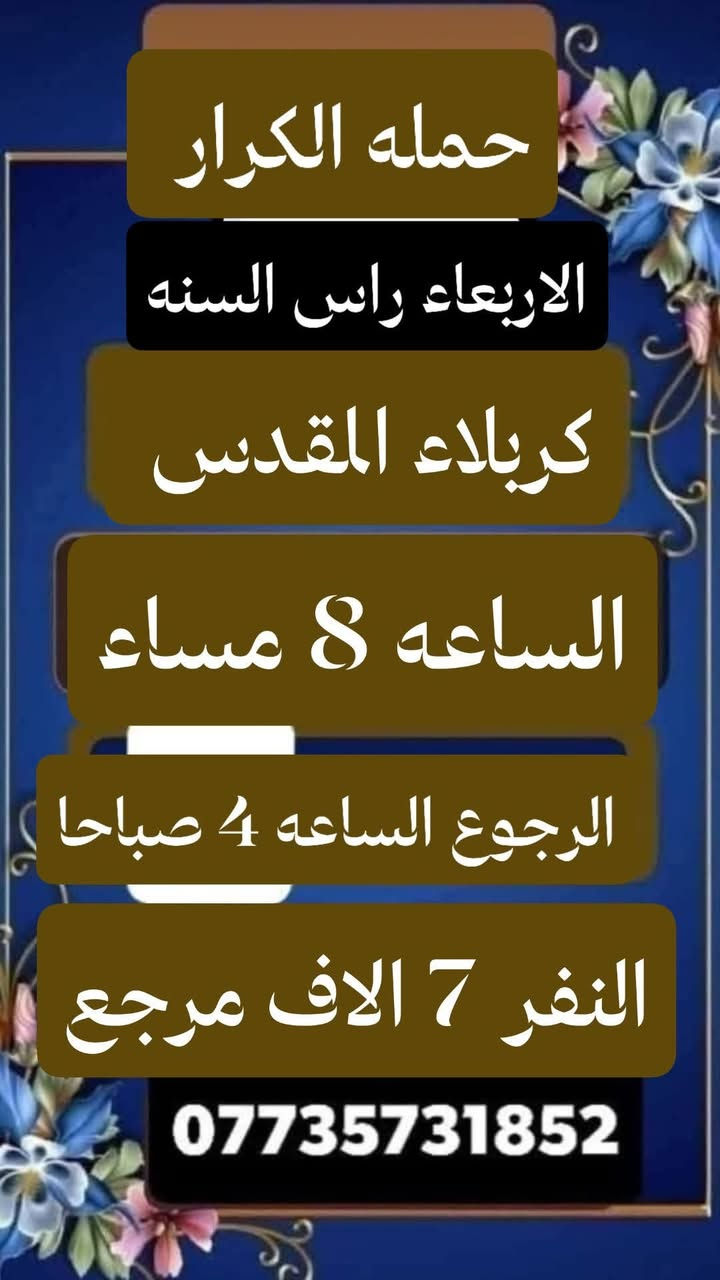 حمله الكرار

الاربعاء راس السنه

كربلاء المقدس

الساعه 8 مساء

الرجوع الساعه 4 صباحا

النفر 7 الاف مرجع

07735731852